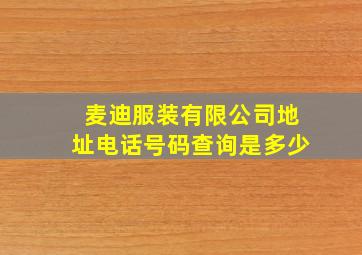 麦迪服装有限公司地址电话号码查询是多少